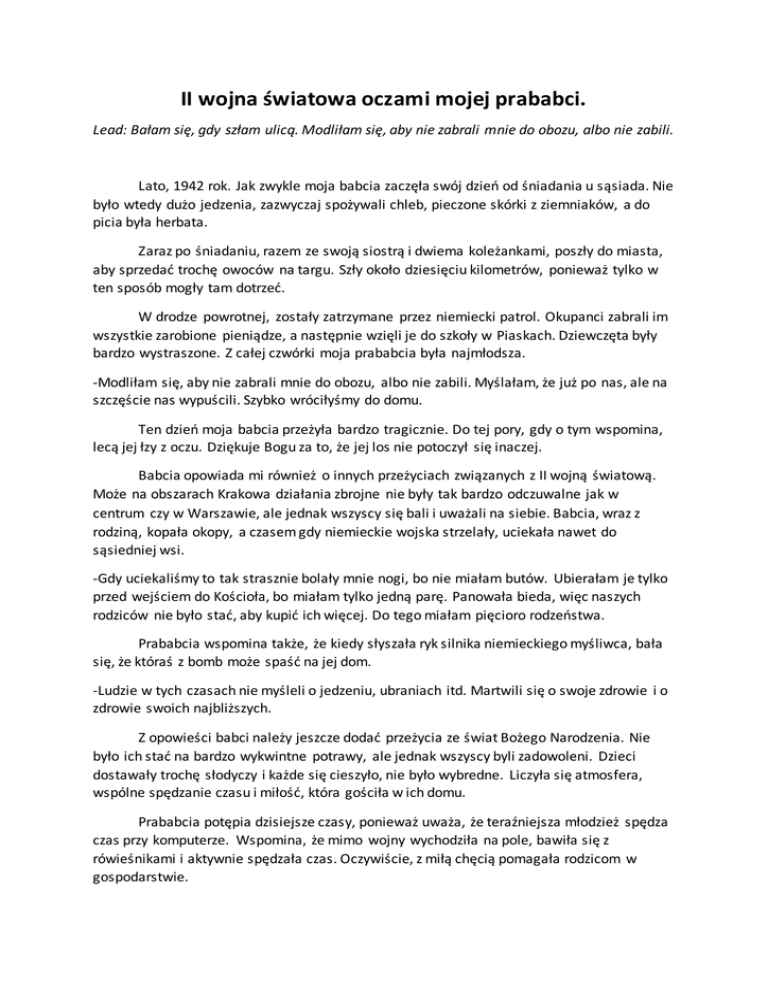 II wojna światowa oczami mojej prababci.

Lead: Bałam się, gdy szłam ulicą. Modliłam się, aby nie zabrali mnie do obozu, albo nie zabili.

Lato, 1942 rok. Jak zwykle moja babcia zaczęła swój dzień od śniadania u sąsiada. Nie było wtedy dużo jedzenia, zazwyczaj spożywali chleb, pieczone skórki z ziemniaków, a do picia była herbata.

Zaraz po śniadaniu, razem ze swoją siostrą i dwiema koleżankami, poszły do miasta, aby sprzedać trochę owoców na targu. Szły około dziesięciu kilometrów, ponieważ tylko w ten sposób mogły tam dotrzeć.

W drodze powrotnej, zostały zatrzymane przez niemiecki patrol. Okupanci zabrali im wszystkie zarobione pieniądze, a następnie wzięli je do szkoły w Piaskach. Dziewczęta były bardzo wystraszone. Z całej czwórki moja prababcia była najmłodsza.

-Modliłam się, aby nie zabrali mnie do obozu, albo nie zabili. Myślałam, że już po nas, ale na szczęście nas wypuścili. Szybko wróciłyśmy do domu.

Ten dzień moja babcia przeżyła bardzo tragicznie. Do tej pory, gdy o tym wspomina, lecą jej łzy z oczu. Dziękuje Bogu za to, że jej los nie potoczył się inaczej.

Babcia opowiada mi również o innych przeżyciach związanych z II wojną światową. Może na obszarach Krakowa działania zbrojne nie były tak bardzo odczuwalne jak w centrum czy w Warszawie, ale jednak wszyscy się bali i uważali na siebie. Babcia, wraz z rodziną, kopała okopy, a czasem gdy niemieckie wojska strzelały, uciekała nawet do sąsiedniej wsi.

-Gdy uciekaliśmy to tak strasznie bolały mnie nogi, bo nie miałam butów. Ubierałam je tylko przed wejściem do Kościoła, bo miałam tylko jedną parę. Panowała bieda, więc naszych rodziców nie było stać, aby kupić ich więcej. Do tego miałam pięcioro rodzeństwa.

Prababcia wspomina także, że kiedy słyszała ryk silnika niemieckiego myśliwca, bała się, że któraś z bomb może spaść na jej dom.

-Ludzie w tych czasach nie myśleli o jedzeniu, ubraniach itd. Martwili się o swoje zdrowie i o zdrowie swoich najbliższych.

Z opowieści babci należy jeszcze dodać przeżycia ze świat Bożego Narodzenia. Nie było ich stać na bardzo wykwintne potrawy, ale jednak wszyscy byli zadowoleni. Dzieci dostawały trochę słodyczy i każde się cieszyło, nie było wybredne. Liczyła się atmosfera, wspólne spędzanie czasu i miłość, która gościła w ich domu.

Prababcia potępia dzisiejsze czasy, ponieważ uważa, że teraźniejsza młodzież spędza czas przy komputerze. Wspomina, że mimo wojny wychodziła na pole, bawiła się z rówieśnikami i aktywnie spędzała czas. Oczywiście, z miłą chęcią pomagała rodzicom w gospodarstwie.